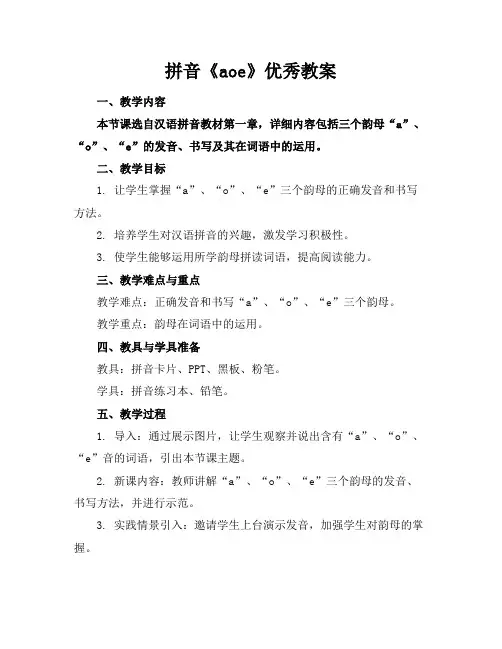 拼音《aoe》优秀教案

一、教学内容

本节课选自汉语拼音教材第一章，详细内容包括三个韵母“a”、“o”、“e”的发音、书写及其在词语中的运用。

二、教学目标

1. 让学生掌握“a”、“o”、“e”三个韵母的正确发音和书写方法。

2. 培养学生对汉语拼音的兴趣，激发学习积极性。

3. 使学生能够运用所学韵母拼读词语，提高阅读能力。

三、教学难点与重点

教学难点：正确发音和书写“a”、“o”、“e”三个韵母。

教学重点：韵母在词语中的运用。

四、教具与学具准备

教具：拼音卡片、PPT、黑板、粉笔。

学具：拼音练习本、铅笔。

五、教学过程

1. 导入：通过展示图片，让学生观察并说出含有“a”、“o”、“e”音的词语，引出本节课主题。

2. 新课内容：教师讲解“a”、“o”、“e”三个韵母的发音、书写方法，并进行示范。

3. 实践情景引入：邀请学生上台演示发音，加强学生对韵母的掌握。